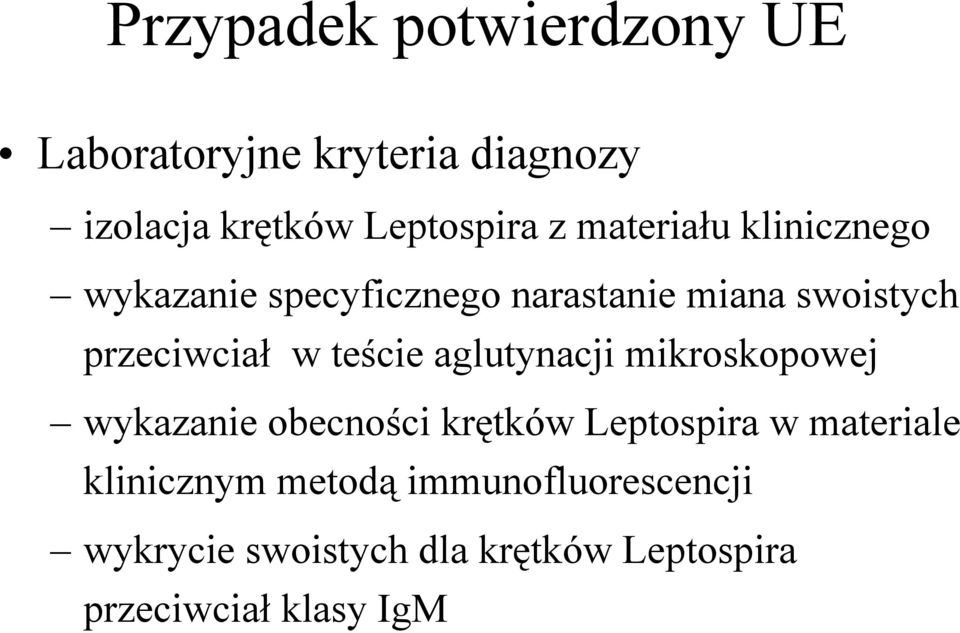 Przypadek potwierdzony UE

• Laboratoryjne kryteria diagnozy

– izolacja krętków Leptospira z materiału klinicznego

– wykazanie specyficznego narastanie miana swoistych przeciwciał w teście aglutynacji mikroskopowej

– wykazanie obecności krętków Leptospira w materiale klinicznym metodą immunofluorescencji

– wykrycie swoistych dla krętków Leptospira przeciwciał klasy IgM